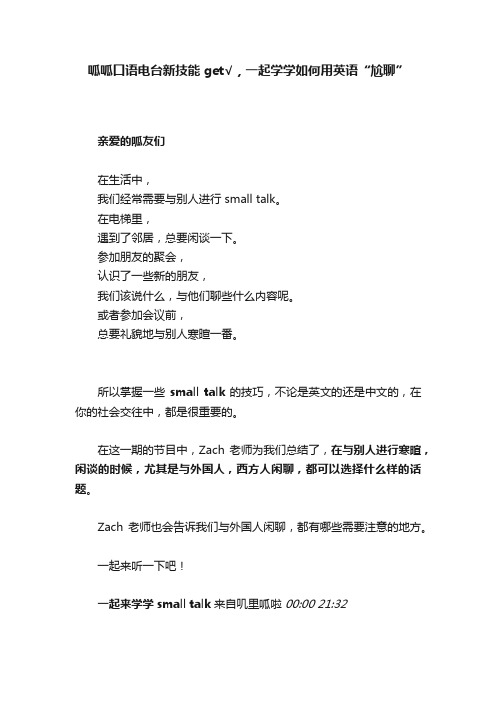 呱呱口语电台新技能 get√，一起学学如何用英语“尬聊”

亲爱的呱友们

在生活中，
我们经常需要与别人进行 small talk。
在电梯里，
遇到了邻居，总要闲谈一下。
参加朋友的聚会，
认识了一些新的朋友，
我们该说什么，与他们聊些什么内容呢。
或者参加会议前，
总要礼貌地与别人寒暄一番。

所以掌握一些 small talk 的技巧，不论是英文的还是中文的，在你的社会交往中，都是很重要的。

在这一期的节目中，Zach 老师为我们总结了，在与别人进行寒暄，闲谈的时候，尤其是与外国人，西方人闲聊，都可以选择什么样的话题。

Zach 老师也会告诉我们与外国人闲聊，都有哪些需要注意的地方。

一起来听一下吧！

一起来学学 small talk 来自叽里呱啦 00:00 21:32